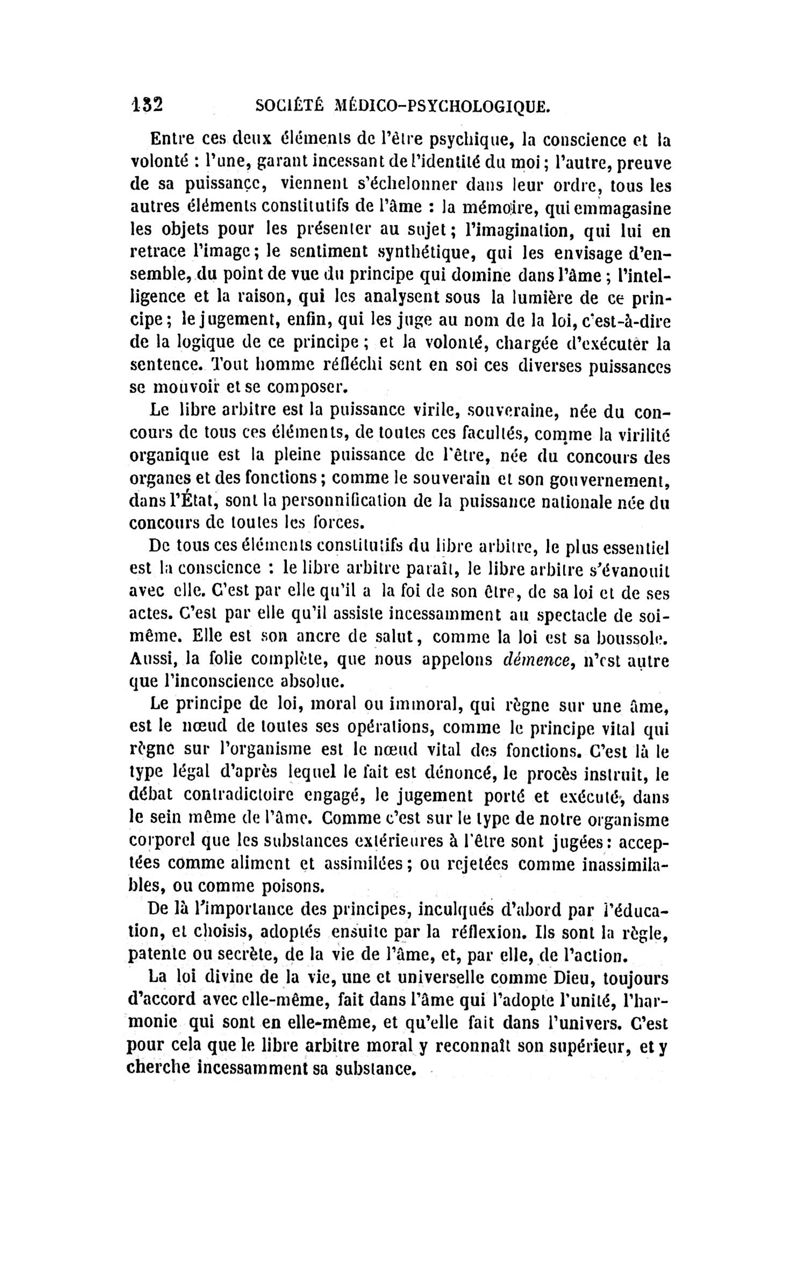 132 SOCIÉTÉ MÉDICO-PSYCHOLOGIQUE.

Entre ces deux éléments de l'être psychique, la conscience et la volonté : l'une, garant incessant de l'identité du moi ; l'autre, preuve de sa puissance, viennent s'échelonner dans leur ordre, tous les autres éléments constitutifs de l'âme : la mémoire, qui emmagasine les objets pour les présenter au sujet ; l'imagination, qui lui en retrace l'image ; le sentiment synthétique, qui les envisage d'ensemble, du point de vue du principe qui domine dans l'âme ; l'intelligence et la raison, qui les analysent sous la lumière de ce principe ; le jugement, enfin, qui les juge au nom de la loi, c'est-à-dire de la logique de ce principe ; et la volonté, chargée d'exécuter la sentence. Tout homme réfléchi sent en soi ces diverses puissances se mouvoir et se composer.

Le libre arbitre est la puissance virile, souveraine, née du concours de tous ces éléments, de toutes ces facultés, comme la virilité organique est la pleine puissance de l'être, née du concours des organes et des fonctions ; comme le souverain et son gouvernement, dans l'État, sont la personnification de la puissance nationale née du concours de toutes les forces.

De tous ces éléments constitutifs du libre arbitre, le plus essentiel est la conscience : le libre arbitre paraît, le libre arbitre s'évanouit avec elle. C'est par elle qu'il a la foi de son être, de sa loi et de ses actes. C'est par elle qu'il assiste incessamment au spectacle de soi-même. Elle est son ancre de salut, comme la loi est sa boussole. Aussi, la folie complète, que nous appelons démence, n'est autre que l'inconscience absolue.

Le principe de loi, moral ou immoral, qui règne sur une âme, est le nœud de toutes ses opérations, comme le principe vital qui règne sur l'organisme est le nœud vital des fonctions. C'est là le type légal d'après lequel le fait est dénoncé, le procès instruit, le débat contradictoire engagé, le jugement porté et exécuté, dans le sein même de l'âme. Comme c'est sur le type de notre organisme corporel que les substances extérieures à l'être sont jugées : acceptées comme aliment et assimilées ; ou rejetées comme inassimilables, ou comme poisons.

De là l'importance des principes, inculqués d'abord par l'éducation, et choisis, adoptés ensuite par la réflexion. Ils sont la règle, patente ou secrète, de la vie de l'âme, et, par elle, de l'action.

La loi divine de la vie, une et universelle comme Dieu, toujours d'accord avec elle-même, fait dans l'âme qui l'adopte l'unité, l'harmonie qui sont en elle-même, et qu'elle fait dans l'univers. C'est pour cela que le libre arbitre moral y reconnaît son supérieur, et y cherche incessamment sa substance.